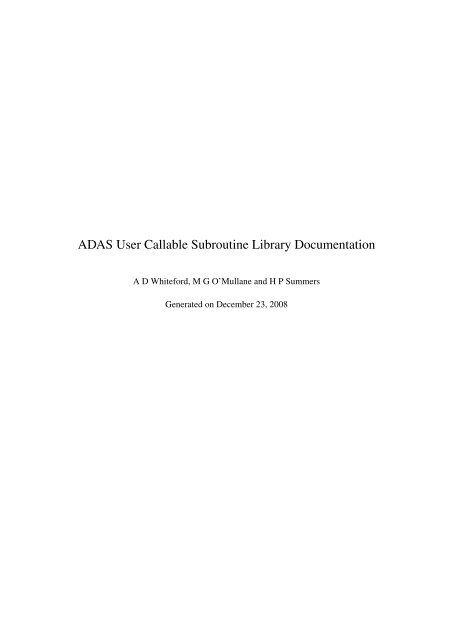 ADAS User Callable Subroutine Library Documentation

A D Whiteford, M G O'Mullane and H P Summers

Generated on December 23, 2008